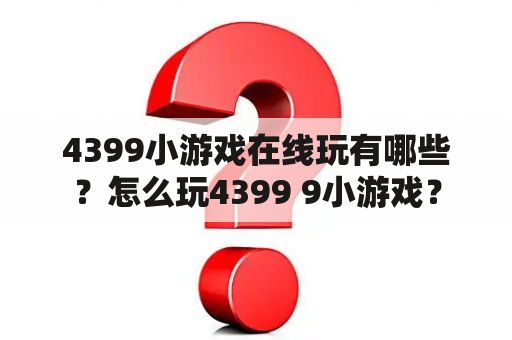 4399小游戏在线玩有哪些？怎么玩4399 9小游戏？